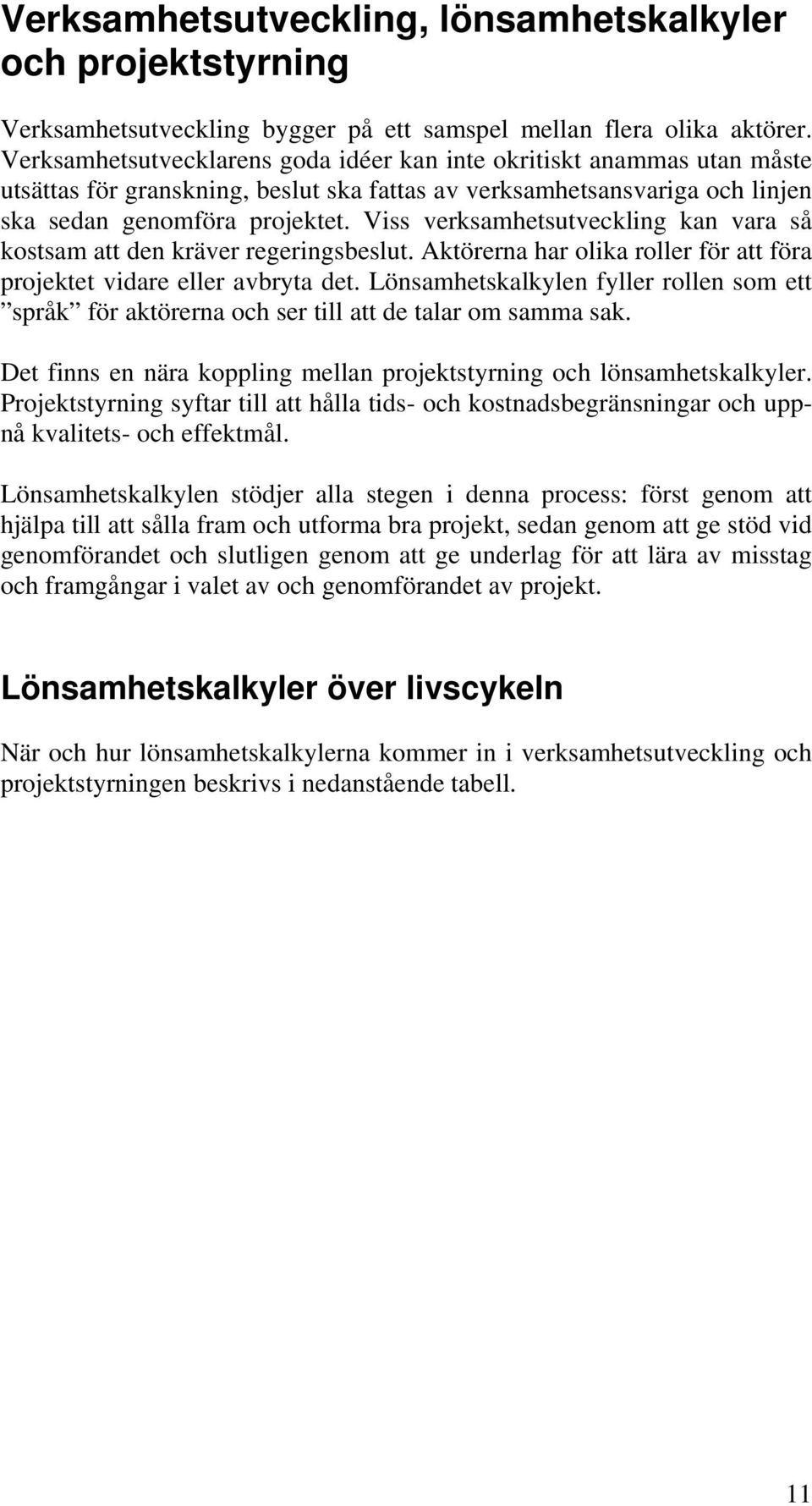 Verksamhetsutveckling, lönsamhetskalkyler och projektstyrning

Verksamhetsutveckling bygger på ett samspel mellan flera olika aktörer. Verksamhetsutvecklarens goda idéer kan inte okritiskt anammas utan måste utsättas för granskning, beslut ska fattas av verksamhetsansvariga och linjen ska sedan genomföra projektet. Viss verksamhetsutveckling kan vara så kostsam att den kräver regeringsbeslut. Aktörerna har olika roller för att föra projektet vidare eller avbryta det. Lönsamhetskalkylen fyller rollen som ett ”språk” för aktörerna och ser till att de talar om samma sak.

Det finns en nära koppling mellan projektstyrning och lönsamhetskalkyler. Projektstyrning syftar till att hålla tids- och kostnadsbegränsningar och uppnå kvalitets- och effektmål.

Lönsamhetskalkylen stödjer alla stegen i denna process: först genom att hjälpa till att sålla fram och utforma bra projekt, sedan genom att ge stöd vid genomförandet och slutligen genom att ge underlag för att lära av misstag och framgångar i valet av och genomförandet av projekt.

Lönsamhetskalkyler över livscykeln

När och hur lönsamhetskalkylerna kommer in i verksamhetsutveckling och projektstyrningen beskrivs i nedanstående tabell.

11